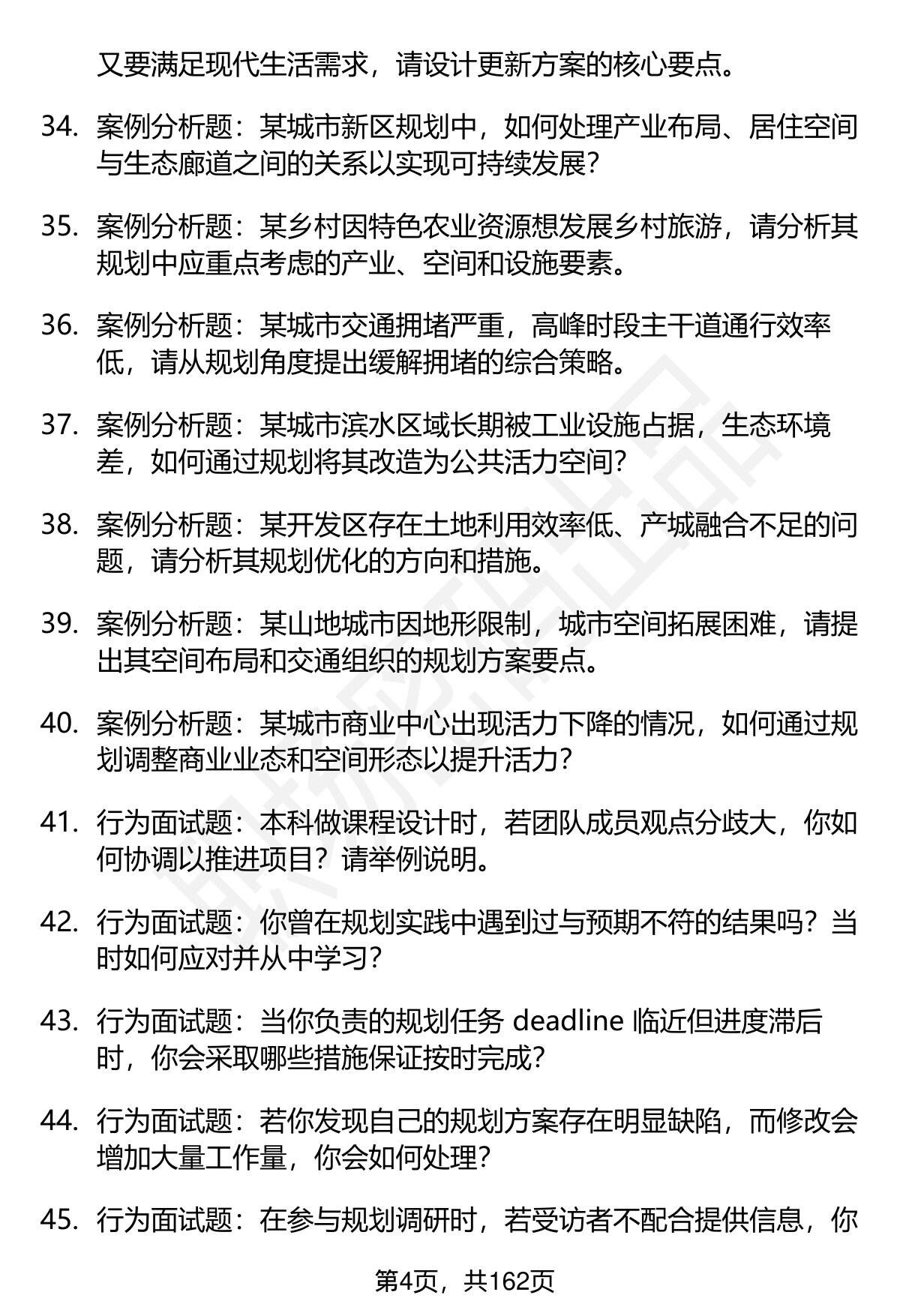 又要满足现代生活需求，请设计更新方案的核心要点。

34. 案例分析题：某城市新区规划中，如何处理产业布局、居住空间与生态廊道之间的关系以实现可持续发展？

35. 案例分析题：某乡村因特色农业资源想发展乡村旅游，请分析其规划中应重点考虑的产业、空间和设施要素。

36. 案例分析题：某城市交通拥堵严重，高峰时段主干道通行效率低，请从规划角度提出缓解拥堵的综合策略。

37. 案例分析题：某城市滨水区域长期被工业设施占据，生态环境差，如何通过规划将其改造为公共活力空间？

38. 案例分析题：某开发区存在土地利用效率低、产城融合不足的问题，请分析其规划优化的方向和措施。

39. 案例分析题：某山地城市因地形限制，城市空间拓展困难，请提出其空间布局和交通组织的规划方案要点。

40. 案例分析题：某城市商业中心出现活力下降的情况，如何通过规划调整商业业态和空间形态以提升活力？

41. 行为面试题：本科做课程设计时，若团队成员观点分歧大，你如何协调以推进项目？请举例说明。

42. 行为面试题：你曾在规划实践中遇到过与预期不符的结果吗？当时如何应对并从中学习？

43. 行为面试题：当你负责的规划任务 deadline 临近但进度滞后时，你会采取哪些措施保证按时完成？

44. 行为面试题：若你发现自己的规划方案存在明显缺陷，而修改会增加大量工作量，你会如何处理？

45. 行为面试题：在参与规划调研时，若受访者不配合提供信息，你

第4页，共162页